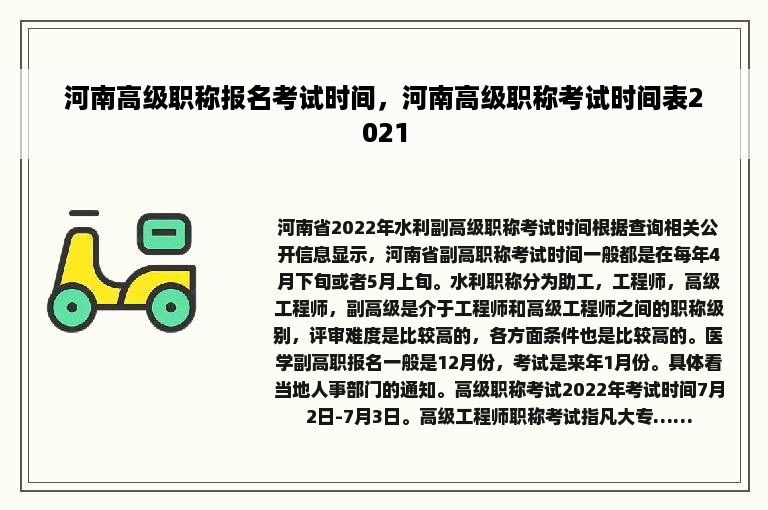 河南高级职称报名考试时间，河南高级职称考试时间表2021

河南省2022年水利副高级职称考试时间根据查询相关公开信息显示，河南省副高职称考试时间一般都是在每年4月下旬或者5月上旬。水利职称分为助工，工程师，高级工程师，副高级是介于工程师和高级工程师之间的职称级别，评审难度是比较高的，各方面条件也是比较高的。医学副高职报名一般是12月份，考试是来年1月份。具体看当地人事部门的通知。高级职称考试2022年考试时间7月2日-7月3日。高级工程师职称考试指凡大专......